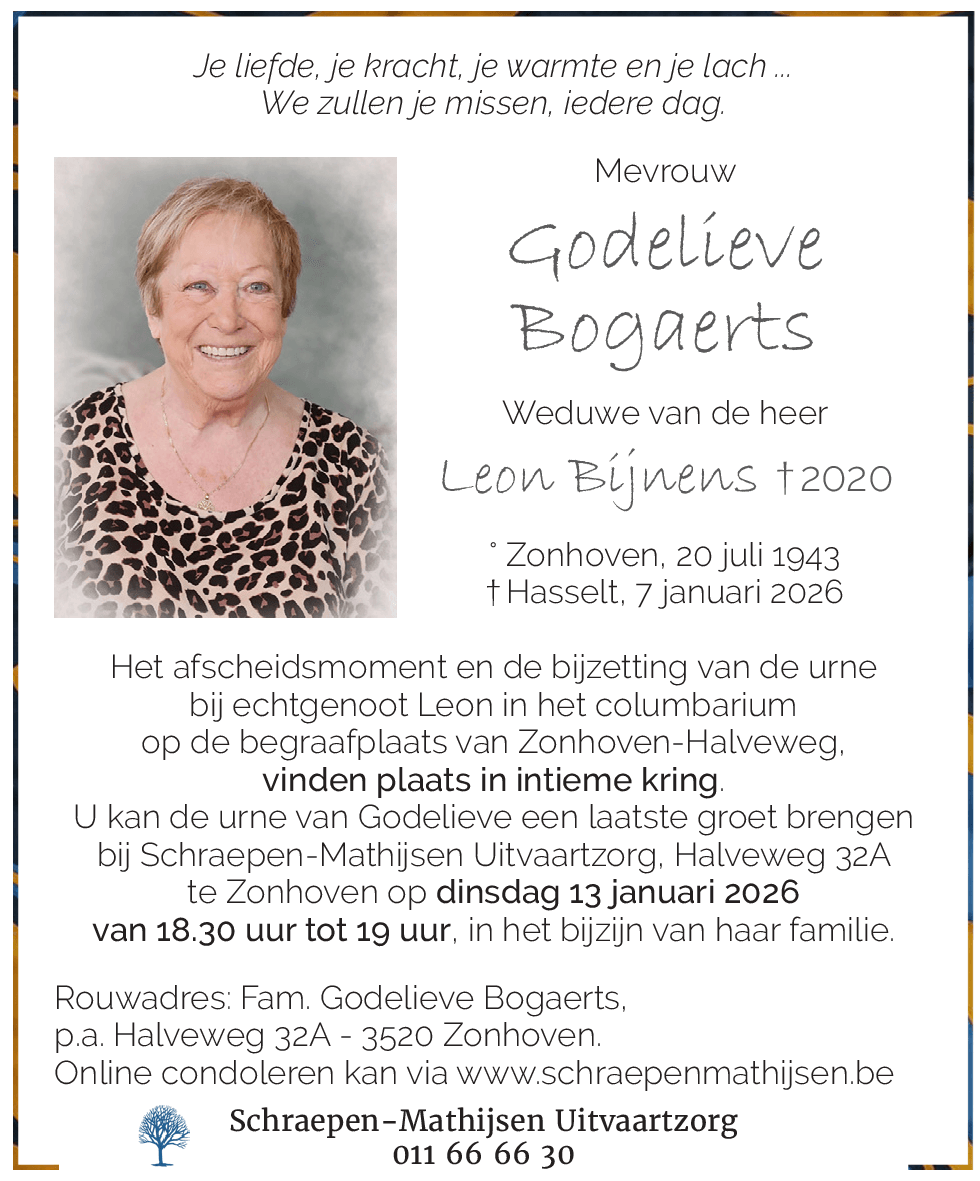 Je liefde, je kracht, je warmte en je lach ...
We zullen je missen, iedere dag.

Mevrouw

Godelieve Bogaerts

Weduwe van de heer

Leon Bijnens †2020

° Zonhoven, 20 juli 1943
† Hasselt, 7 januari 2026

Het afscheidsmoment en de bijzetting van de urne bij echtgenoot Leon in het columbarium op de begraafplaats van Zonhoven-Halveweg, vinden plaats in intieme kring.
U kan de urne van Godelieve een laatste groet brengen bij Schraepen-Mathijsen Uitvaartzorg, Halveweg 32A te Zonhoven op dinsdag 13 januari 2026 van 18.30 uur tot 19 uur, in het bijzijn van haar familie.

Rouwadres: Fam. Godelieve Bogaerts,
p.a. Halveweg 32A - 3520 Zonhoven.
Online condoleren kan via www.schraepenmathijsen.be

Schraepen-Mathijsen Uitvaartzorg
011 66 66 30